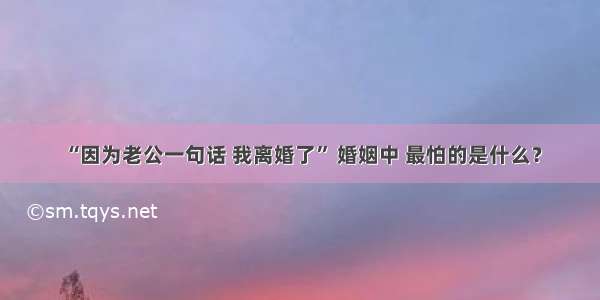 “因为老公一句话 我离婚了” 婚姻中 最怕的是什么？

©sm.tqys.net